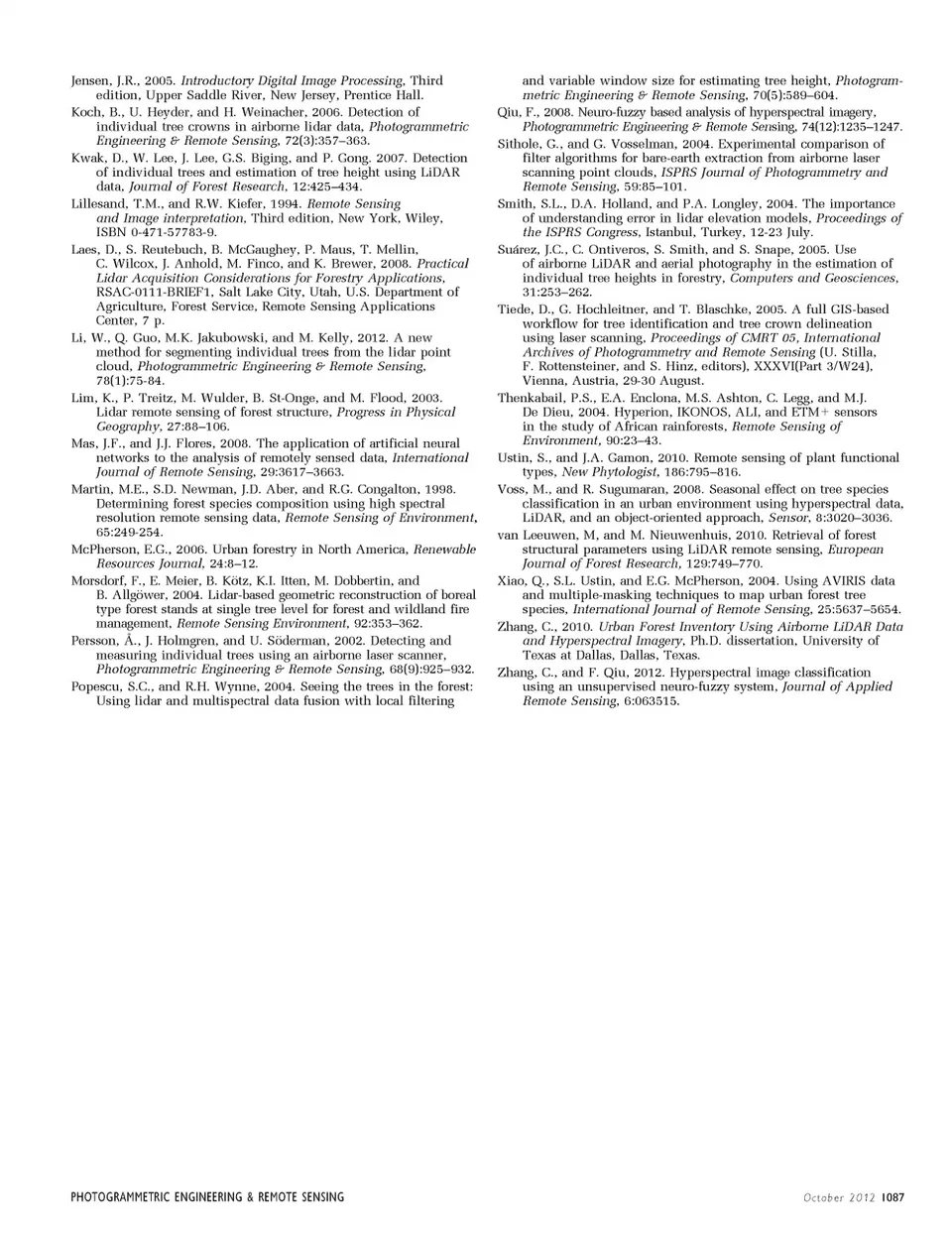 Jensen, J.R., 2005. Introductory Digital Image Processing, Third edition, Upper Saddle River, New Jersey, Prentice Hall.

Koch, B., U. Heyder, and H. Weinacher, 2006. Detection of individual tree crowns in airborne lidar data, Photogrammetric Engineering & Remote Sensing, 72(3):357–363.

Kwak, D., W. Lee, J. Lee, G.S. Biging, and P. Gong. 2007. Detection of individual trees and estimation of tree height using LiDAR data, Journal of Forest Research, 12:425–434.

Lillesand, T.M., and R.W. Kiefer, 1994. Remote Sensing and Image interpretation, Third edition, New York, Wiley, ISBN 0-471-57783-9.

Laes, D., S. Reutebuch, B. McGaughey, P. Maus, T. Mellin, C. Wilcox, J. Anhold, M. Finco, and K. Brewer, 2008. Practical Lidar Acquisition Considerations for Forestry Applications, RSAC-0111-BRIEF1, Salt Lake City, Utah, U.S. Department of Agriculture, Forest Service, Remote Sensing Applications Center, 7 p.

Li, W., Q. Guo, M.K. Jakubowski, and M. Kelly, 2012. A new method for segmenting individual trees from the lidar point cloud, Photogrammetric Engineering & Remote Sensing, 78(1):75-84.

Lim, K., P. Treitz, M. Wulder, B. St-Onge, and M. Flood, 2003. Lidar remote sensing of forest structure, Progress in Physical Geography, 27:88–106.

Mas, J.F., and J.J. Flores, 2008. The application of artificial neural networks to the analysis of remotely sensed data, International Journal of Remote Sensing, 29:3617–3663.

Martin, M.E., S.D. Newman, J.D. Aber, and R.G. Congalton, 1998. Determining forest species composition using high spectral resolution remote sensing data, Remote Sensing of Environment, 65:249-254.

McPherson, E.G., 2006. Urban forestry in North America, Renewable Resources Journal, 24:8–12.

Morsdorf, F., E. Meier, B. Kötz, K.I. Itten, M. Dobbertin, and B. Allgöwer, 2004. Lidar-based geometric reconstruction of boreal type forest stands at single tree level for forest and wildland fire management, Remote Sensing Environment, 92:353–362.

Persson, Å., J. Holmgren, and U. Söderman, 2002. Detecting and measuring individual trees using an airborne laser scanner, Photogrammetric Engineering & Remote Sensing, 68(9):925–932.

Popescu, S.C., and R.H. Wynne, 2004. Seeing the trees in the forest: Using lidar and multispectral data fusion with local filtering and variable window size for estimating tree height, Photogrammetric Engineering & Remote Sensing, 70(5):589–604.

Qiu, F., 2008. Neuro-fuzzy based analysis of hyperspectral imagery, Photogrammetric Engineering & Remote Sensing, 74(12):1235–1247.

Sithole, G., and G. Vosselman, 2004. Experimental comparison of filter algorithms for bare-earth extraction from airborne laser scanning point clouds, ISPRS Journal of Photogrammetry and Remote Sensing, 59:85–101.

Smith, S.L., D.A. Holland, and P.A. Longley, 2004. The importance of understanding error in lidar elevation models, Proceedings of the ISPRS Congress, Istanbul, Turkey, 12-23 July.

Suárez, J.C., C. Ontiveros, S. Smith, and S. Snape, 2005. Use of airborne LiDAR and aerial photography in the estimation of individual tree heights in forestry, Computers and Geosciences, 31:253–262.

Tiede, D., G. Hochleitner, and T. Blaschke, 2005. A full GIS-based workflow for tree identification and tree crown delineation using laser scanning, Proceedings of CMRT 05, International Archives of Photogrammetry and Remote Sensing (U. Stilla, F. Rottensteiner, and S. Hinz, editors), XXXVI(Part 3/W24), Vienna, Austria, 29-30 August.

Thenkabail, P.S., E.A. Enclona, M.S. Ashton, C. Legg, and M.J. De Dieu, 2004. Hyperion, IKONOS, ALI, and ETM+ sensors in the study of African rainforests, Remote Sensing of Environment, 90:23–43.

Ustin, S., and J.A. Gamon, 2010. Remote sensing of plant functional types, New Phytologist, 186:795–816.

Voss, M., and R. Sugumaran, 2008. Seasonal effect on tree species classification in an urban environment using hyperspectral data, LiDAR, and an object-oriented approach, Sensor, 8:3020–3036.

van Leeuwen, M, and M. Nieuwenhuis, 2010. Retrieval of forest structural parameters using LiDAR remote sensing, European Journal of Forest Research, 129:749–770.

Xiao, Q., S.L. Ustin, and E.G. McPherson, 2004. Using AVIRIS data and multiple-masking techniques to map urban forest tree species, International Journal of Remote Sensing, 25:5637–5654.

Zhang, C., 2010. Urban Forest Inventory Using Airborne LiDAR Data and Hyperspectral Imagery, Ph.D. dissertation, University of Texas at Dallas, Dallas, Texas.

Zhang, C., and F. Qiu, 2012. Hyperspectral image classification using an unsupervised neuro-fuzzy system, Journal of Applied Remote Sensing, 6:063515.

PHOTOGRAMMETRIC ENGINEERING & REMOTE SENSING October 2012 1087